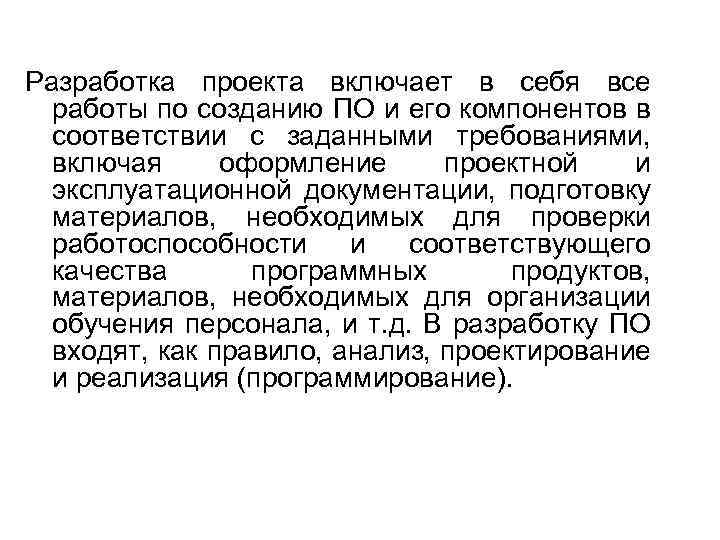 Разработка проекта включает в себя все работы по созданию ПО и его компонентов в соответствии с заданными требованиями, включая оформление проектной и эксплуатационной документации, подготовку материалов, необходимых для проверки работоспособности и соответствующего качества программных продуктов, материалов, необходимых для организации обучения персонала, и т.д. В разработку ПО входят, как правило, анализ, проектирование и реализация (программирование).